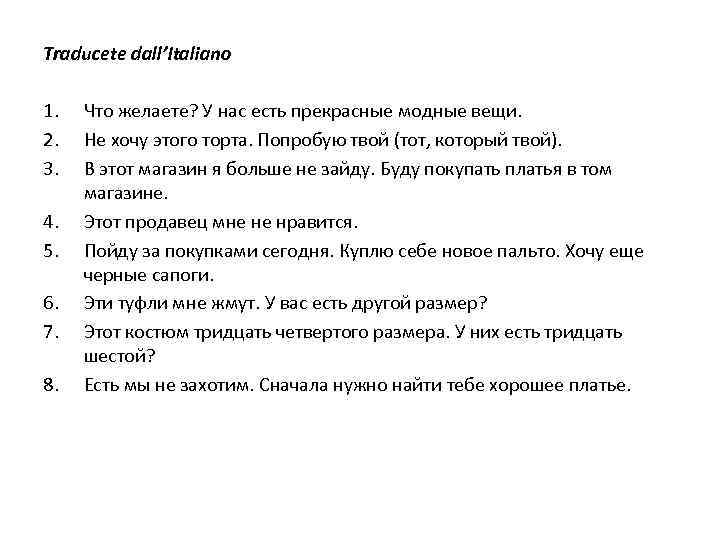 Traducete dall'Italiano

1. Что желаете? У нас есть прекрасные модные вещи.
2. Не хочу этого торта. Попробую твой (тот, который твой).
3. В этот магазин я больше не зайду. Буду покупать платья в том магазине.
4. Этот продавец мне не нравится.
5. Пойду за покупками сегодня. Куплю себе новое пальто. Хочу еще черные сапоги.
6. Эти туфли мне жмут. У вас есть другой размер?
7. Этот костюм тридцать четвертого размера. У них есть тридцать шестой?
8. Есть мы не захотим. Сначала нужно найти тебе хорошее платье.